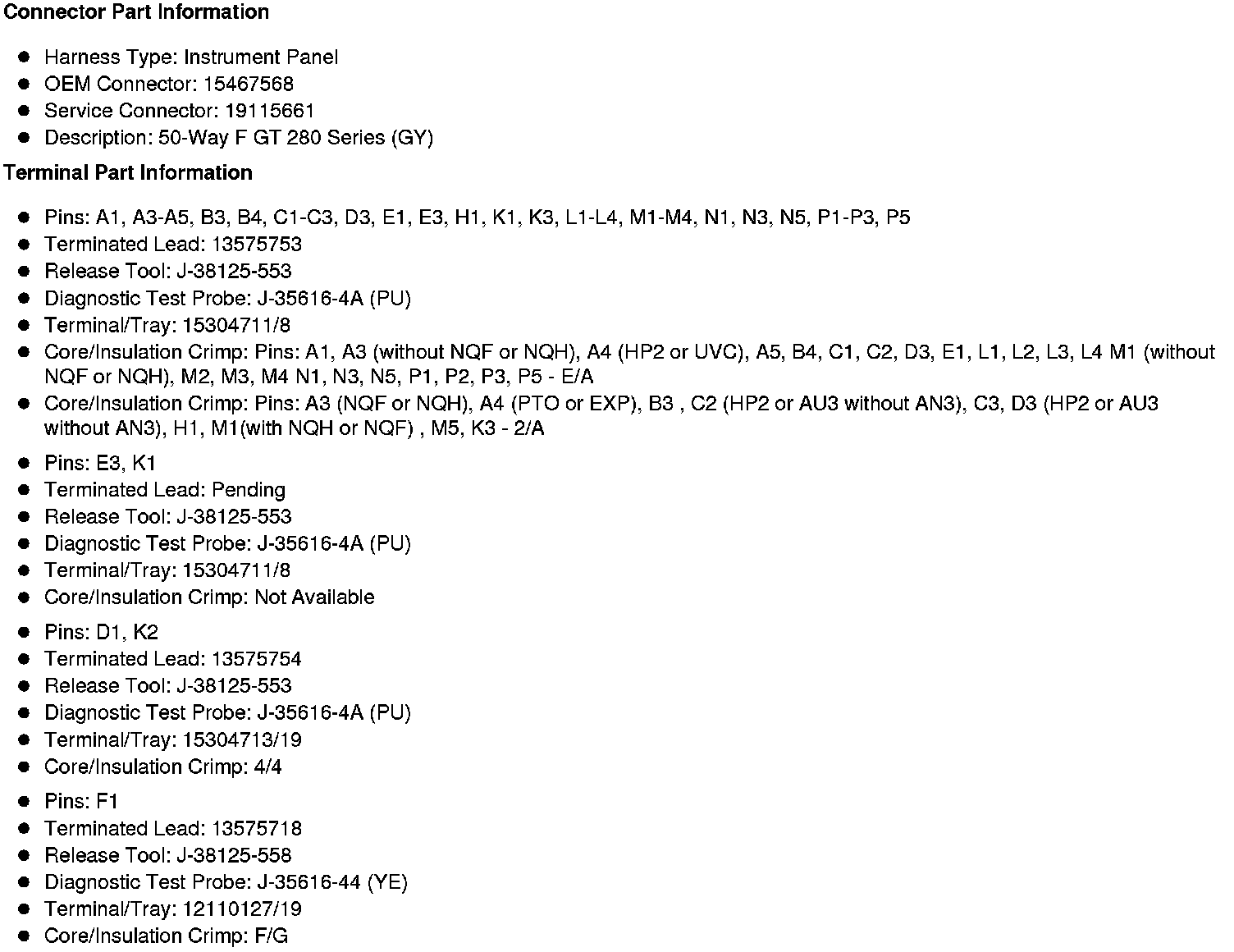 Connector Part Information

- Harness Type: Instrument Panel
- OEM Connector: 15467568
- Service Connector: 19115661
- Description: 50-Way F GT 280 Series (GY)

Terminal Part Information

- Pins: A1, A3-A5, B3, B4, C1-C3, D3, E1, E3, H1, K1, K3, L1-L4, M1-M4, N1, N3, N5, P1-P3, P5
- Terminated Lead: 13575753
- Release Tool: J-38125-553
- Diagnostic Test Probe: J-35616-4A (PU)
- Terminal/Tray: 15304711/8
- Core/Insulation Crimp: Pins: A1, A3 (without NQF or NQH), A4 (HP2 or UVC), A5, B4, C1, C2, D3, E1, L1, L2, L3, L4 M1 (without NQF or NQH), M2, M3, M4 N1, N3, N5, P1, P2, P3, P5 - E/A
- Core/Insulation Crimp: Pins: A3 (NQF or NQH), A4 (PTO or EXP), B3 , C2 (HP2 or AU3 without AN3), C3, D3 (HP2 or AU3 without AN3), H1, M1(with NQH or NQF) , M5, K3 - 2/A

- Pins: E3, K1
- Terminated Lead: Pending
- Release Tool: J-38125-553
- Diagnostic Test Probe: J-35616-4A (PU)
- Terminal/Tray: 15304711/8
- Core/Insulation Crimp: Not Available

- Pins: D1, K2
- Terminated Lead: 13575754
- Release Tool: J-38125-553
- Diagnostic Test Probe: J-35616-4A (PU)
- Terminal/Tray: 15304713/19
- Core/Insulation Crimp: 4/4

- Pins: F1
- Terminated Lead: 13575718
- Release Tool: J-38125-558
- Diagnostic Test Probe: J-35616-44 (YE)
- Terminal/Tray: 12110127/19
- Core/Insulation Crimp: F/G